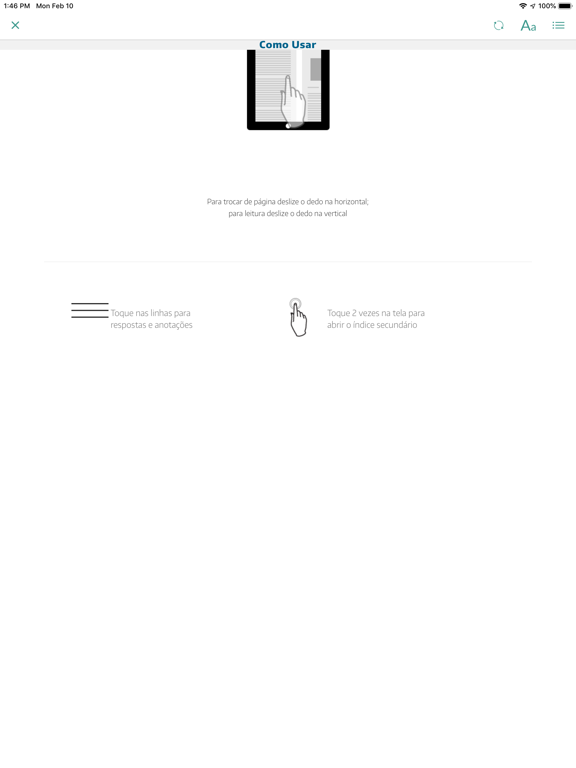 1:46 PM Mon Feb 10

100%

Aa

Como Usar

Para trocar de página deslize o dedo na horizontal;
para leitura deslize o dedo na vertical

Toque nas linhas para respostas e anotações

Toque 2 vezes na tela para abrir o índice secundário